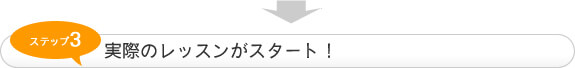 ステップ3
実際のレッスンがスタート！